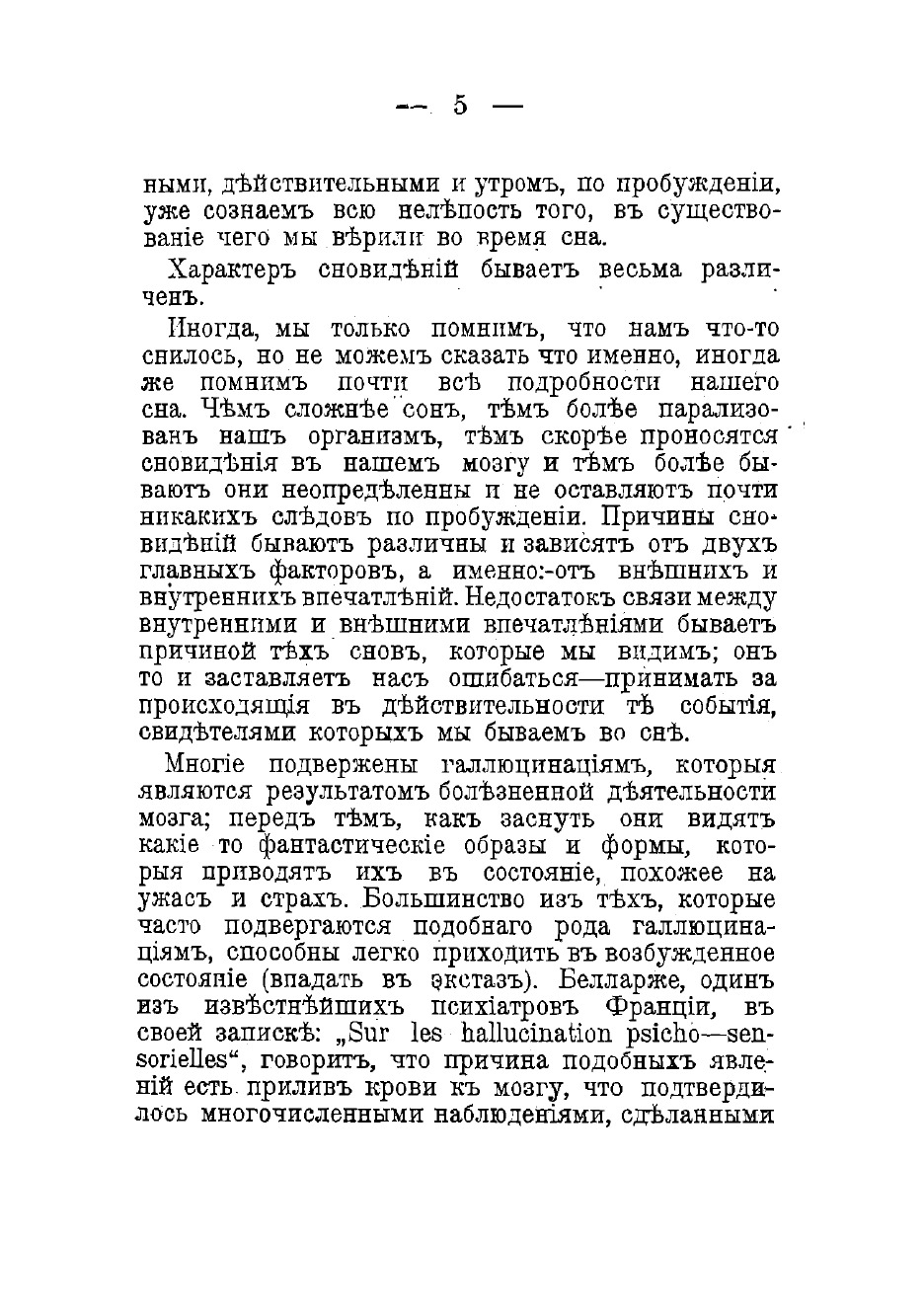 — 5 —

ными, дѣйствительными и утромъ, по пробужденіи, уже сознаемъ всю нелѣпость того, въ существованіе чего мы вѣрили во время сна.

Характеръ сновидѣній бываетъ весьма различенъ.

Иногда, мы только помнимъ, что намъ что-то снилось, но не можемъ сказать что именно, иногда же помнимъ почти всѣ подробности нашего сна. Чѣмъ сложнѣе сонъ, тѣмъ болѣе парализованъ нашъ организмъ, тѣмъ скорѣе проносятся сновидѣнія въ нашемъ мозгу и тѣмъ болѣе бываютъ они неопредѣленны и не оставляютъ почти никакихъ слѣдовъ по пробужденіи. Причины сновидѣній бываютъ различны и зависятъ отъ двухъ главныхъ факторовъ, а именно:-отъ внѣшнихъ и внутреннихъ впечатлѣній. Недостатокъ связи между внутренними и внѣшними впечатлѣніями бываетъ причиной тѣхъ сновъ, которые мы видимъ; онъ то и заставляетъ насъ ошибаться—принимать за происходящія въ дѣйствительности тѣ событія, свидѣтелями которыхъ мы бываемъ во снѣ.

Многіе подвержены галлюцинаціямъ, которыя являются результатомъ болѣзненной дѣятельности мозга; передъ тѣмъ, какъ заснуть они видятъ какіе то фантастическіе образы и формы, которыя приводятъ ихъ въ состояніе, похожее на ужасъ и страхъ. Большинство изъ тѣхъ, которые часто подвергаются подобнаго рода галлюцинаціямъ, способны легко приходить въ возбужденное состояніе (впадать въ экстазъ). Белларже, одинъ изъ извѣстнѣйшихъ психіатровъ Франціи, въ своей запискѣ: „Sur les hallucination psicho—sensorielles“, говоритъ, что причина подобныхъ явленій есть приливъ крови къ мозгу, что подтвердилось многочисленными наблюденіями, сдѣланными